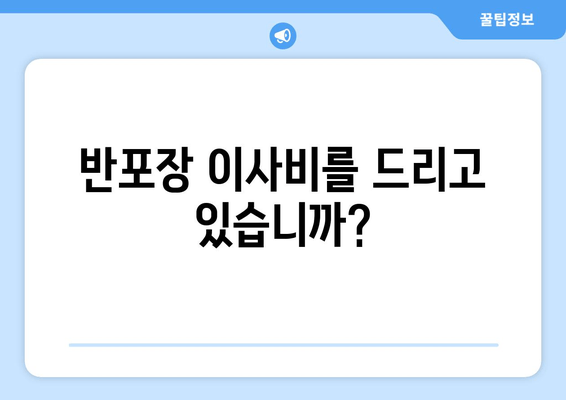 꿀팁정보

반포장 이사비를 드리고 있습니까?